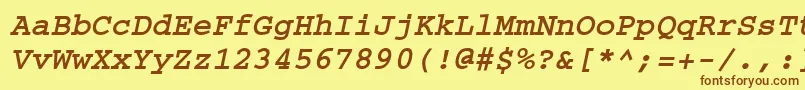 AaBbCcDdEeFfGgHhIiJjKkLlMmNnOoPpQqRrSsTt
VvWwXxYyZz1234567890(!@#$%?&[*^;=+-/.,:
fontsforyou.com